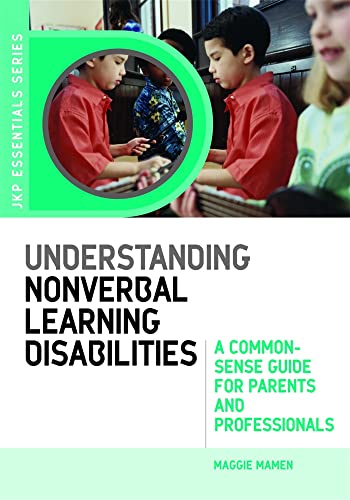 JKP ESSENTIALS SERIES

UNDERSTANDING NONVERBAL LEARNING DISABILITIES

A COMMON-SENSE GUIDE FOR PARENTS AND PROFESSIONALS

MAGGIE MAMEN